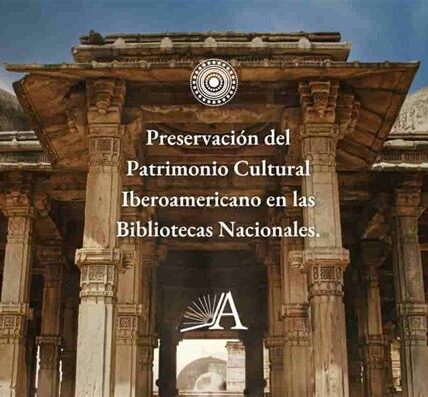 Preservación del Patrimonio Cultural Iberoamericano en las Bibliotecas Nacionales.

A